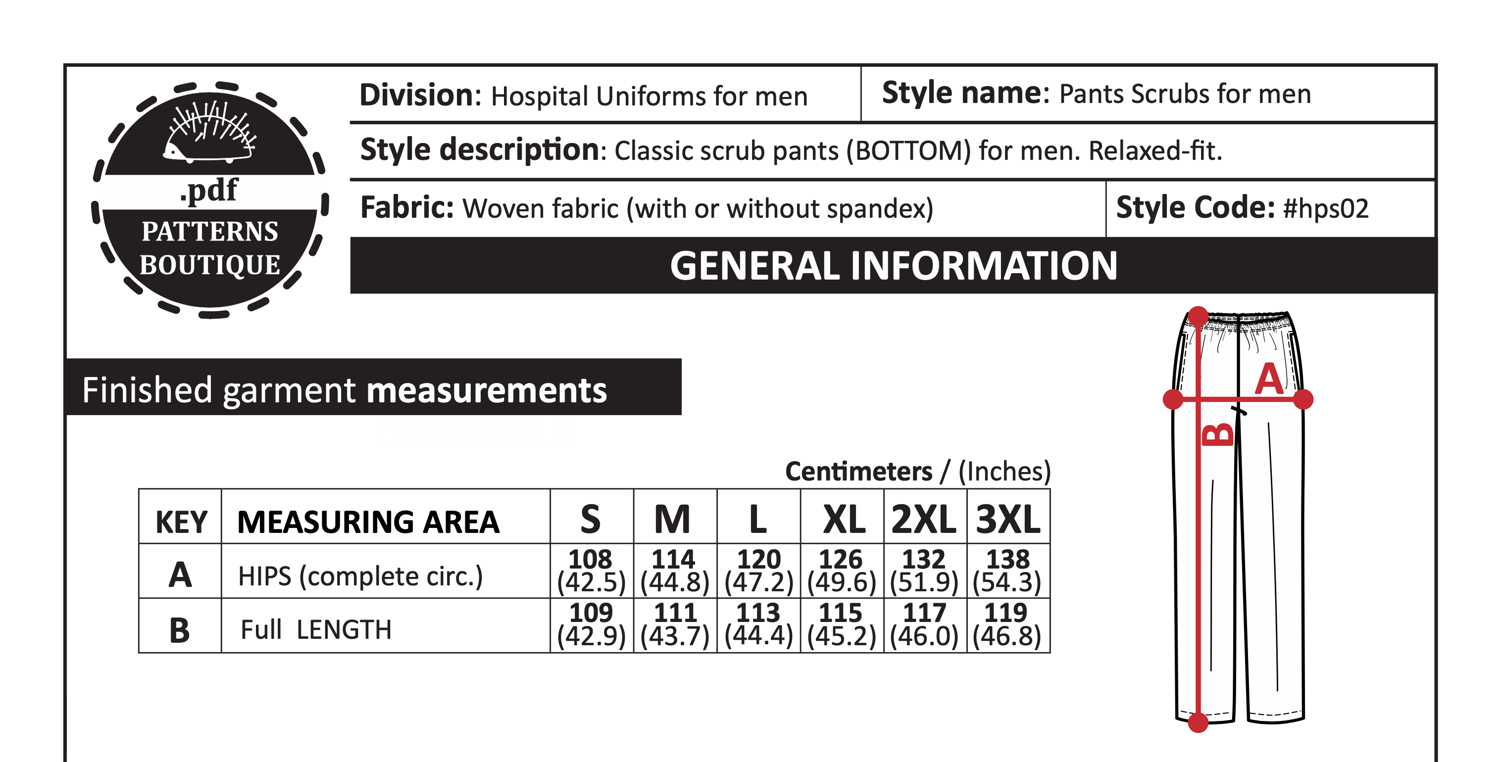 .pdf
PATTERNS
BOUTIQUE

Division: Hospital Uniforms for men

Style name: Pants Scrubs for men

Style description: Classic scrub pants (BOTTOM) for men. Relaxed-fit.

Fabric: Woven fabric (with or without spandex)

Style Code: #hps02

GENERAL INFORMATION

Finished garment measurements

Centimeters / (Inches)

| KEY | MEASURING AREA | S | M | L | XL | 2XL | 3XL |
|---|---|---|---|---|---|---|---|
| A | HIPS (complete circ.) | 108 (42.5) | 114 (44.8) | 120 (47.2) | 126 (49.6) | 132 (51.9) | 138 (54.3) |
| B | Full LENGTH | 109 (42.9) | 111 (43.7) | 113 (44.4) | 115 (45.2) | 117 (46.0) | 119 (46.8) |

A
B